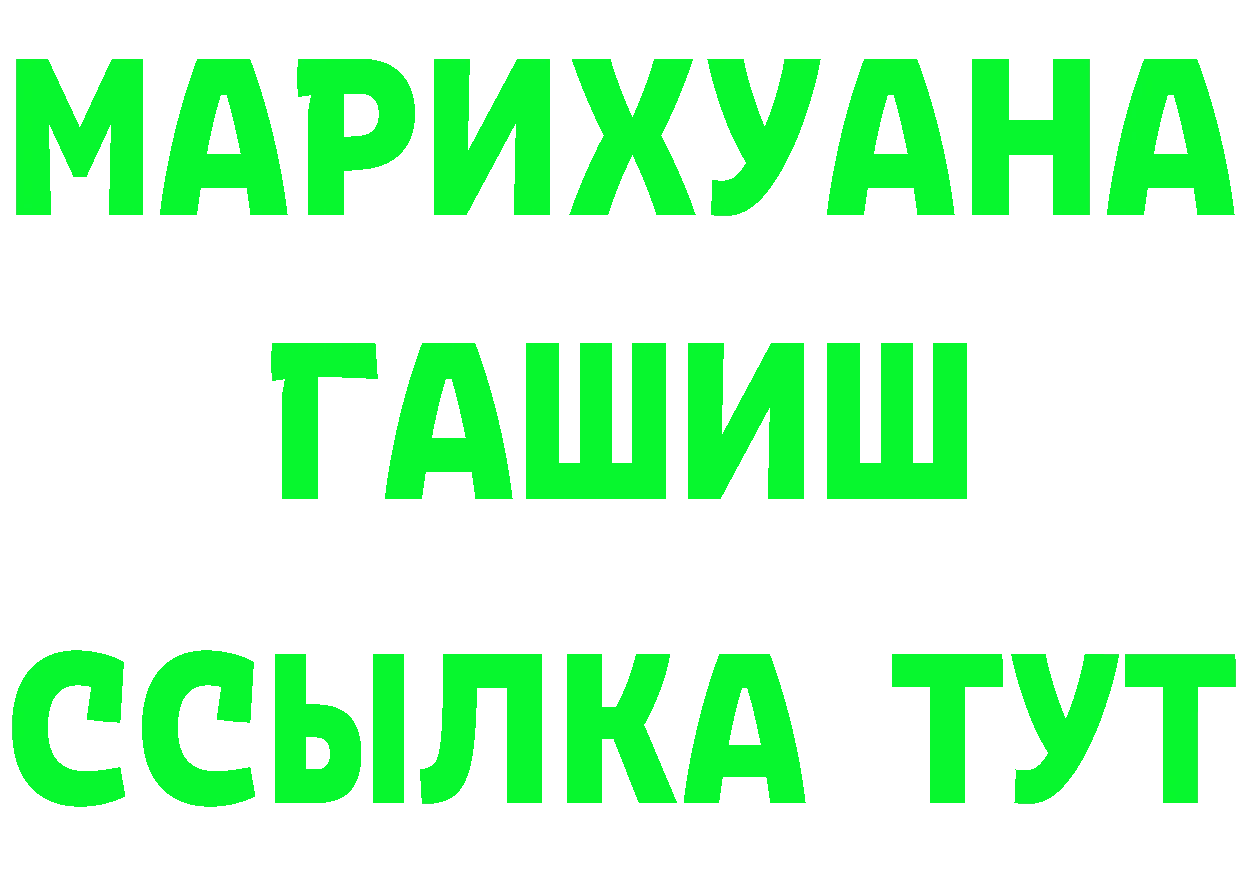 МАРИХУАНА
ГАШИШ
ССЫЛКА ТУТ